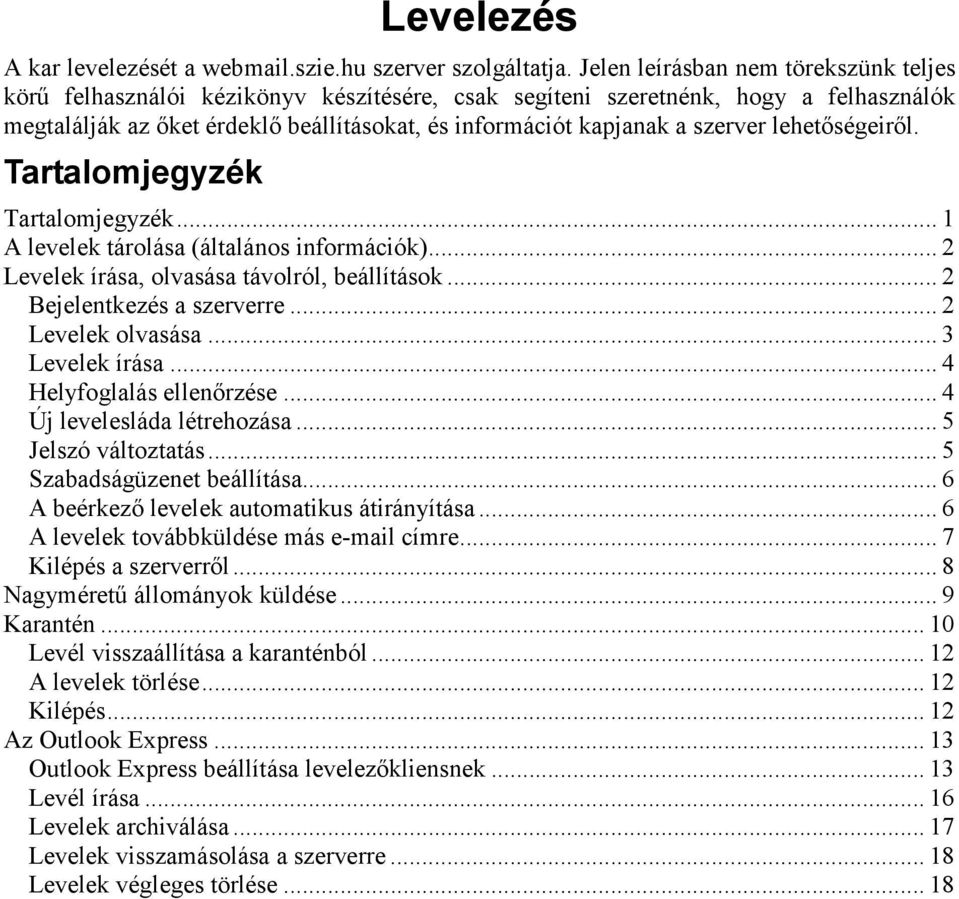 Levelezés

A kar levelezését a webmail.szie.hu szerver szolgáltatja. Jelen leírásban nem törekszünk teljes körű felhasználói kézikönyv készítésére, csak segíteni szeretnénk, hogy a felhasználók megtalálják az őket érdeklő beállításokat, és információt kapjanak a szerver lehetőségeiről.

Tartalomjegyzék

Tartalomjegyzék ... 1
A levelek tárolása (általános információk) ... 2
Levelek írása, olvasása távolról, beállítások ... 2
Bejelentkezés a szerverre ... 2
Levelek olvasása ... 3
Levelek írása ... 4
Helyfoglalás ellenőrzése ... 4
Új levelesláda létrehozása ... 5
Jelszó változtatás ... 5
Szabadságüzenet beállítása ... 6
A beérkező levelek automatikus átirányítása ... 6
A levelek továbbküldése más e-mail címre ... 7
Kilépés a szerverről ... 8
Nagyméretű állományok küldése ... 9
Karantén ... 10
Levél visszaállítása a karanténból ... 12
A levelek törlése ... 12
Kilépés ... 12
Az Outlook Express ... 13
Outlook Express beállítása levelezőkliensnek ... 13
Levél írása ... 16
Levelek archiválása ... 17
Levelek visszamásolása a szerverre ... 18
Levelek végleges törlése ... 18